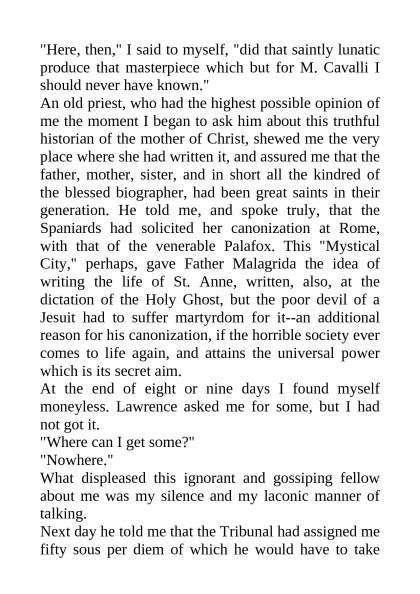 "Here, then," I said to myself, "did that saintly lunatic produce that masterpiece which but for M. Cavalli I should never have known."

An old priest, who had the highest possible opinion of me the moment I began to ask him about this truthful historian of the mother of Christ, shewed me the very place where she had written it, and assured me that the father, mother, sister, and in short all the kindred of the blessed biographer, had been great saints in their generation. He told me, and spoke truly, that the Spaniards had solicited her canonization at Rome, with that of the venerable Palafox. This "Mystical City," perhaps, gave Father Malagrida the idea of writing the life of St. Anne, written, also, at the dictation of the Holy Ghost, but the poor devil of a Jesuit had to suffer martyrdom for it--an additional reason for his canonization, if the horrible society ever comes to life again, and attains the universal power which is its secret aim.

At the end of eight or nine days I found myself moneyless. Lawrence asked me for some, but I had not got it.

"Where can I get some?"

"Nowhere."

What displeased this ignorant and gossiping fellow about me was my silence and my laconic manner of talking.

Next day he told me that the Tribunal had assigned me fifty sous per diem of which he would have to take